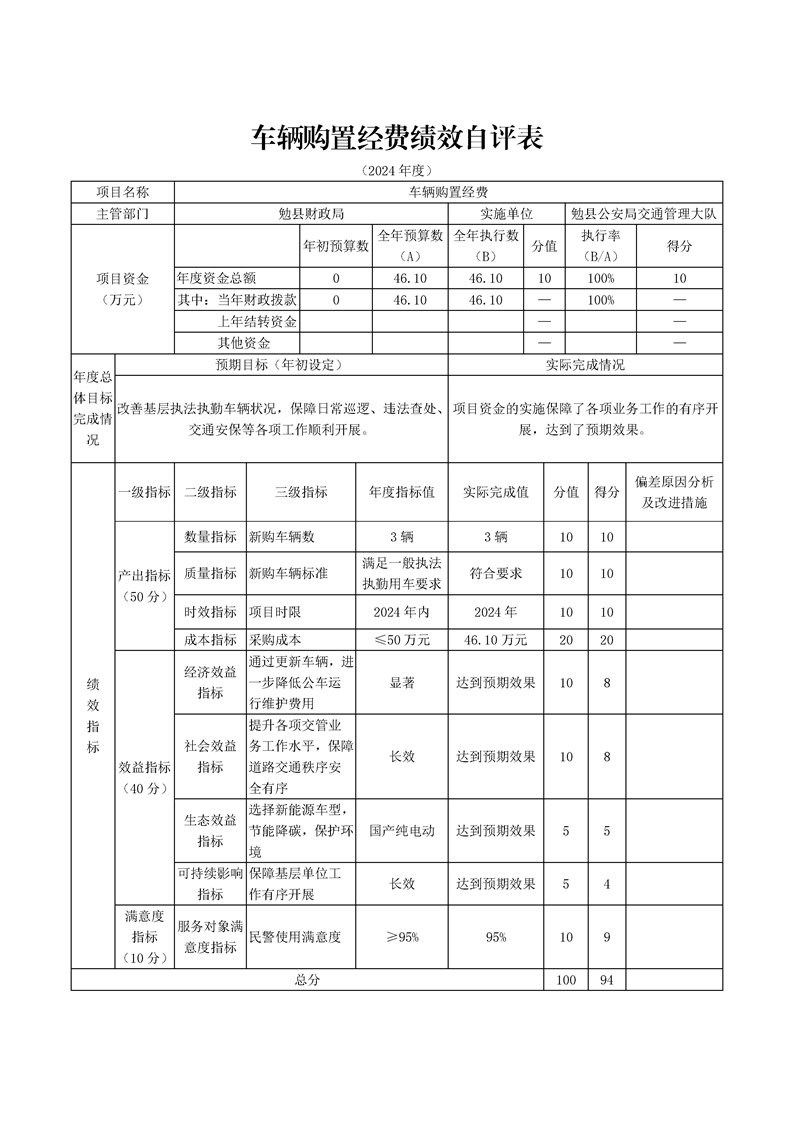 车辆购置经费绩效自评表

（2024 年度）

| 项目名称 | 车辆购置经费 | | | | | | |
|---|---|---|---|---|---|---|---|
| 主管部门 | 勉县财政局 | | | 实施单位 | 勉县公安局交通管理大队 | | |
| 项目资金（万元） | | 年初预算数 | 全年预算数（A） | 全年执行数（B） | 分值 | 执行率（B/A） | 得分 |
| | 年度资金总额 | 0 | 46.10 | 46.10 | 10 | 100% | 10 |
| | 其中：当年财政拨款 | 0 | 46.10 | 46.10 | — | 100% | — |
| | 上年结转资金 | | | | — | | — |
| | 其他资金 | | | | — | | — |

| 年度总体目标完成情况 | 预期目标（年初设定） | 实际完成情况 |
|---|---|---|
| | 改善基层执法执勤车辆状况，保障日常巡逻、违法查处、交通安保等各项工作顺利开展。 | 项目资金的实施保障了各项业务工作的有序开展，达到了预期效果。 |

| 绩效指标 | 一级指标 | 二级指标 | 三级指标 | 年度指标值 | 实际完成值 | 分值 | 得分 | 偏差原因分析及改进措施 |
|---|---|---|---|---|---|---|---|---|
| | 产出指标（50 分） | 数量指标 | 新购车辆数 | 3 辆 | 3 辆 | 10 | 10 | |
| | | 质量指标 | 新购车辆标准 | 满足一般执法执勤用车要求 | 符合要求 | 10 | 10 | |
| | | 时效指标 | 项目时限 | 2024 年内 | 2024 年 | 10 | 10 | |
| | | 成本指标 | 采购成本 | ≤50 万元 | 46.10 万元 | 20 | 20 | |
| | 效益指标（40 分） | 经济效益指标 | 通过更新车辆，进一步降低公车运行维护费用 | 显著 | 达到预期效果 | 10 | 8 | |
| | | 社会效益指标 | 提升各项交管业务工作水平，保障道路交通秩序安全有序 | 长效 | 达到预期效果 | 10 | 8 | |
| | | 生态效益指标 | 选择新能源车型，节能降碳，保护环境 | 国产纯电动 | 达到预期效果 | 5 | 5 | |
| | | 可持续影响指标 | 保障基层单位工作有序开展 | 长效 | 达到预期效果 | 5 | 4 | |
| | 满意度指标（10 分） | 服务对象满意度指标 | 民警使用满意度 | ≥95% | 95% | 10 | 9 | |
| 总分 | | | | | | 100 | 94 | |